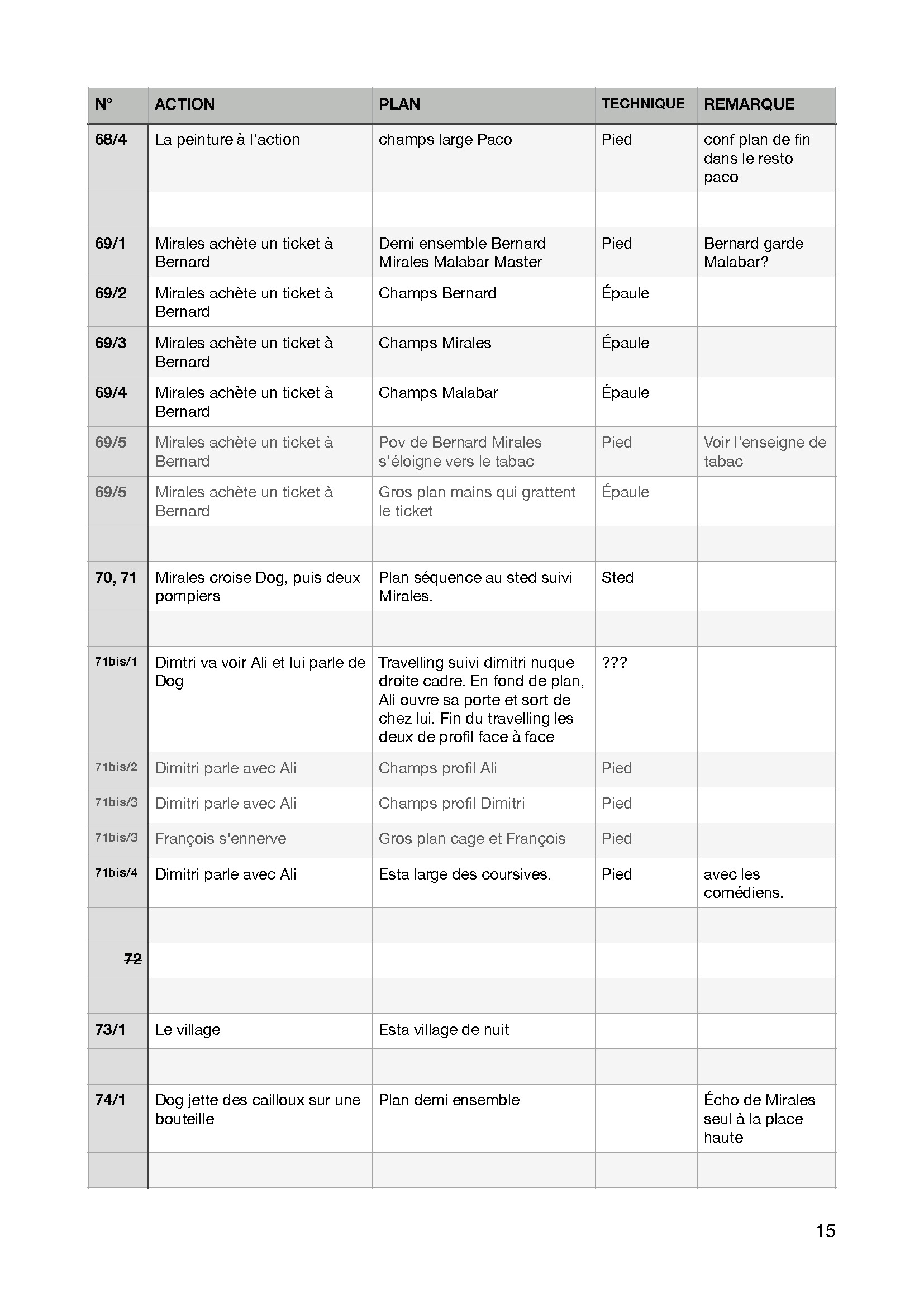 | N° | ACTION | PLAN | TECHNIQUE | REMARQUE |
|---|---|---|---|---|
| 68/4 | La peinture à l'action | champs large Paco | Pied | conf plan de fin dans le resto paco |
| | | | | |
| 69/1 | Mirales achète un ticket à Bernard | Demi ensemble Bernard Mirales Malabar Master | Pied | Bernard garde Malabar? |
| 69/2 | Mirales achète un ticket à Bernard | Champs Bernard | Épaule | |
| 69/3 | Mirales achète un ticket à Bernard | Champs Mirales | Épaule | |
| 69/4 | Mirales achète un ticket à Bernard | Champs Malabar | Épaule | |
| 69/5 | Mirales achète un ticket à Bernard | Pov de Bernard Mirales s'éloigne vers le tabac | Pied | Voir l'enseigne de tabac |
| 69/5 | Mirales achète un ticket à Bernard | Gros plan mains qui grattent le ticket | Épaule | |
| | | | | |
| 70, 71 | Mirales croise Dog, puis deux pompiers | Plan séquence au sted suivi Mirales. | Sted | |
| | | | | |
| 71bis/1 | Dimtri va voir Ali et lui parle de Dog | Travelling suivi dimitri nuque droite cadre. En fond de plan, Ali ouvre sa porte et sort de chez lui. Fin du travelling les deux de profil face à face | ??? | |
| 71bis/2 | Dimitri parle avec Ali | Champs profil Ali | Pied | |
| 71bis/3 | Dimitri parle avec Ali | Champs profil Dimitri | Pied | |
| 71bis/3 | François s'ennerve | Gros plan cage et François | Pied | |
| 71bis/4 | Dimitri parle avec Ali | Esta large des coursives. | Pied | avec les comédiens. |
| | | | | |
| 72 | | | | |
| | | | | |
| 73/1 | Le village | Esta village de nuit | | |
| | | | | |
| 74/1 | Dog jette des cailloux sur une bouteille | Plan demi ensemble | | Écho de Mirales seul à la place haute |
| | | | | |

15